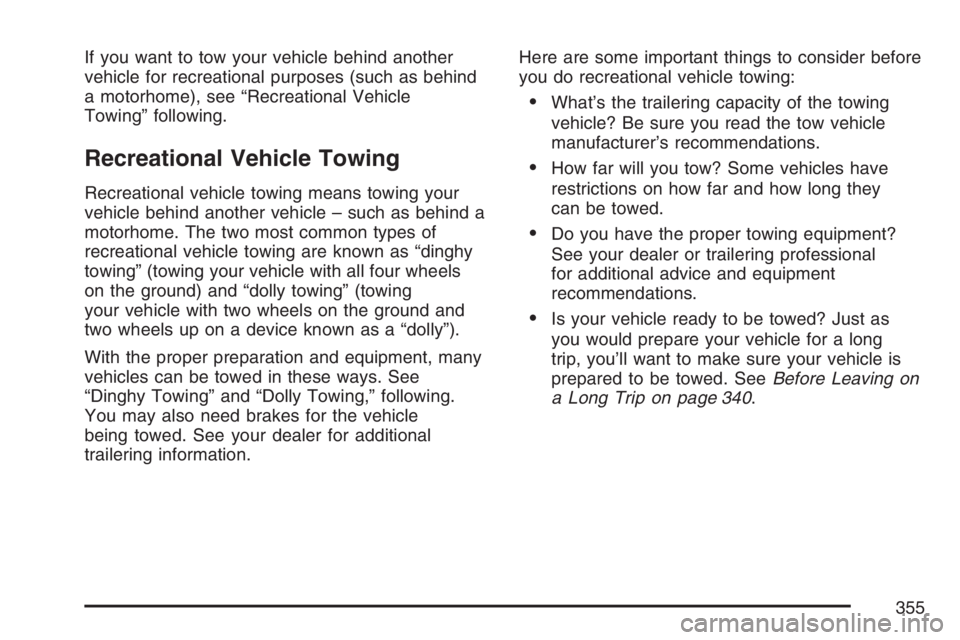 If you want to tow your vehicle behind another vehicle for recreational purposes (such as behind a motorhome), see “Recreational Vehicle Towing” following.

Recreational Vehicle Towing

Recreational vehicle towing means towing your vehicle behind another vehicle – such as behind a motorhome. The two most common types of recreational vehicle towing are known as “dinghy towing” (towing your vehicle with all four wheels on the ground) and “dolly towing” (towing your vehicle with two wheels on the ground and two wheels up on a device known as a “dolly”).

With the proper preparation and equipment, many vehicles can be towed in these ways. See “Dinghy Towing” and “Dolly Towing,” following. You may also need brakes for the vehicle being towed. See your dealer for additional trailering information.

Here are some important things to consider before you do recreational vehicle towing:

• What’s the trailering capacity of the towing vehicle? Be sure you read the tow vehicle manufacturer’s recommendations.

• How far will you tow? Some vehicles have restrictions on how far and how long they can be towed.

• Do you have the proper towing equipment? See your dealer or trailering professional for additional advice and equipment recommendations.

• Is your vehicle ready to be towed? Just as you would prepare your vehicle for a long trip, you’ll want to make sure your vehicle is prepared to be towed. See Before Leaving on a Long Trip on page 340.

355

carmanualsonline.info